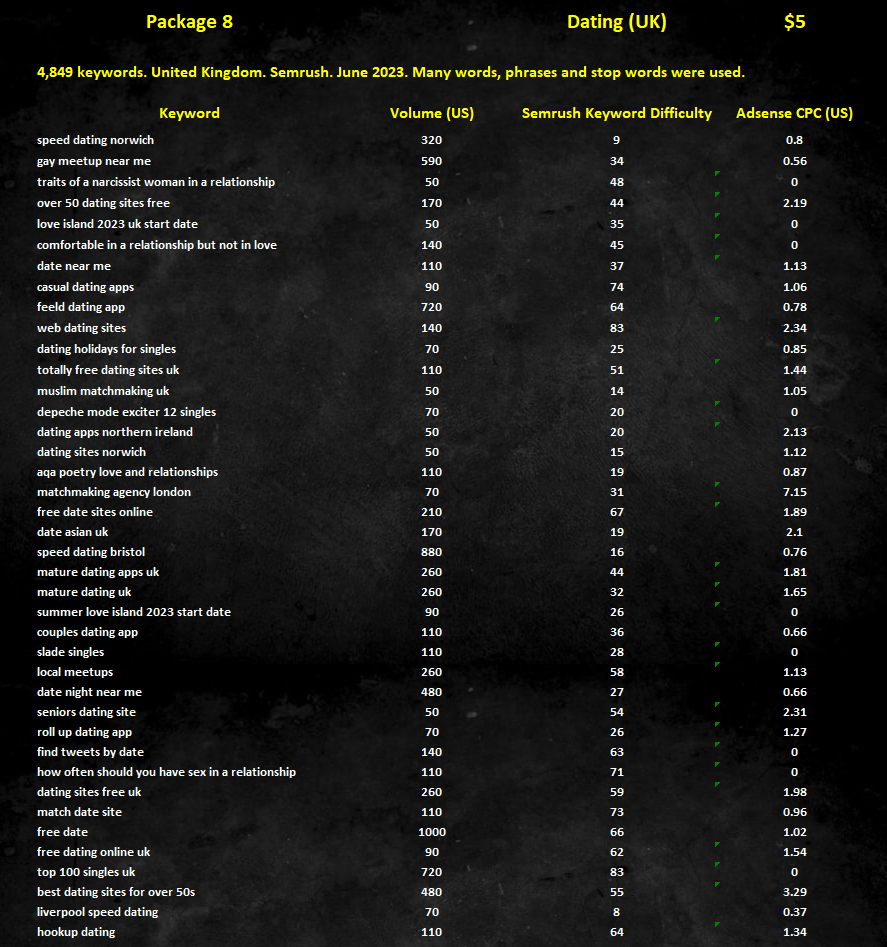 Package 8 Dating (UK) $5

4,849 keywords. United Kingdom. Semrush. June 2023. Many words, phrases and stop words were used.

| Keyword | Volume (US) | Semrush Keyword Difficulty | Adsense CPC (US) |
|---|---|---|---|
| speed dating norwich | 320 | 9 | 0.8 |
| gay meetup near me | 590 | 34 | 0.56 |
| traits of a narcissist woman in a relationship | 50 | 48 | 0 |
| over 50 dating sites free | 170 | 44 | 2.19 |
| love island 2023 uk start date | 50 | 35 | 0 |
| comfortable in a relationship but not in love | 140 | 45 | 0 |
| date near me | 110 | 37 | 1.13 |
| casual dating apps | 90 | 74 | 1.06 |
| feeld dating app | 720 | 64 | 0.78 |
| web dating sites | 140 | 83 | 2.34 |
| dating holidays for singles | 70 | 25 | 0.85 |
| totally free dating sites uk | 110 | 51 | 1.44 |
| muslim matchmaking uk | 50 | 14 | 1.05 |
| depeche mode exciter 12 singles | 70 | 20 | 0 |
| dating apps northern ireland | 50 | 20 | 2.13 |
| dating sites norwich | 50 | 15 | 1.12 |
| aqa poetry love and relationships | 110 | 19 | 0.87 |
| matchmaking agency london | 70 | 31 | 7.15 |
| free date sites online | 210 | 67 | 1.89 |
| date asian uk | 170 | 19 | 2.1 |
| speed dating bristol | 880 | 16 | 0.76 |
| mature dating apps uk | 260 | 44 | 1.81 |
| mature dating uk | 260 | 32 | 1.65 |
| summer love island 2023 start date | 90 | 26 | 0 |
| couples dating app | 110 | 36 | 0.66 |
| slade singles | 110 | 28 | 0 |
| local meetups | 260 | 58 | 1.13 |
| date night near me | 480 | 27 | 0.66 |
| seniors dating site | 50 | 54 | 2.31 |
| roll up dating app | 70 | 26 | 1.27 |
| find tweets by date | 140 | 63 | 0 |
| how often should you have sex in a relationship | 110 | 71 | 0 |
| dating sites free uk | 260 | 59 | 1.98 |
| match date site | 110 | 73 | 0.96 |
| free date | 1000 | 66 | 1.02 |
| free dating online uk | 90 | 62 | 1.54 |
| top 100 singles uk | 720 | 83 | 0 |
| best dating sites for over 50s | 480 | 55 | 3.29 |
| liverpool speed dating | 70 | 8 | 0.37 |
| hookup dating | 110 | 64 | 1.34 |